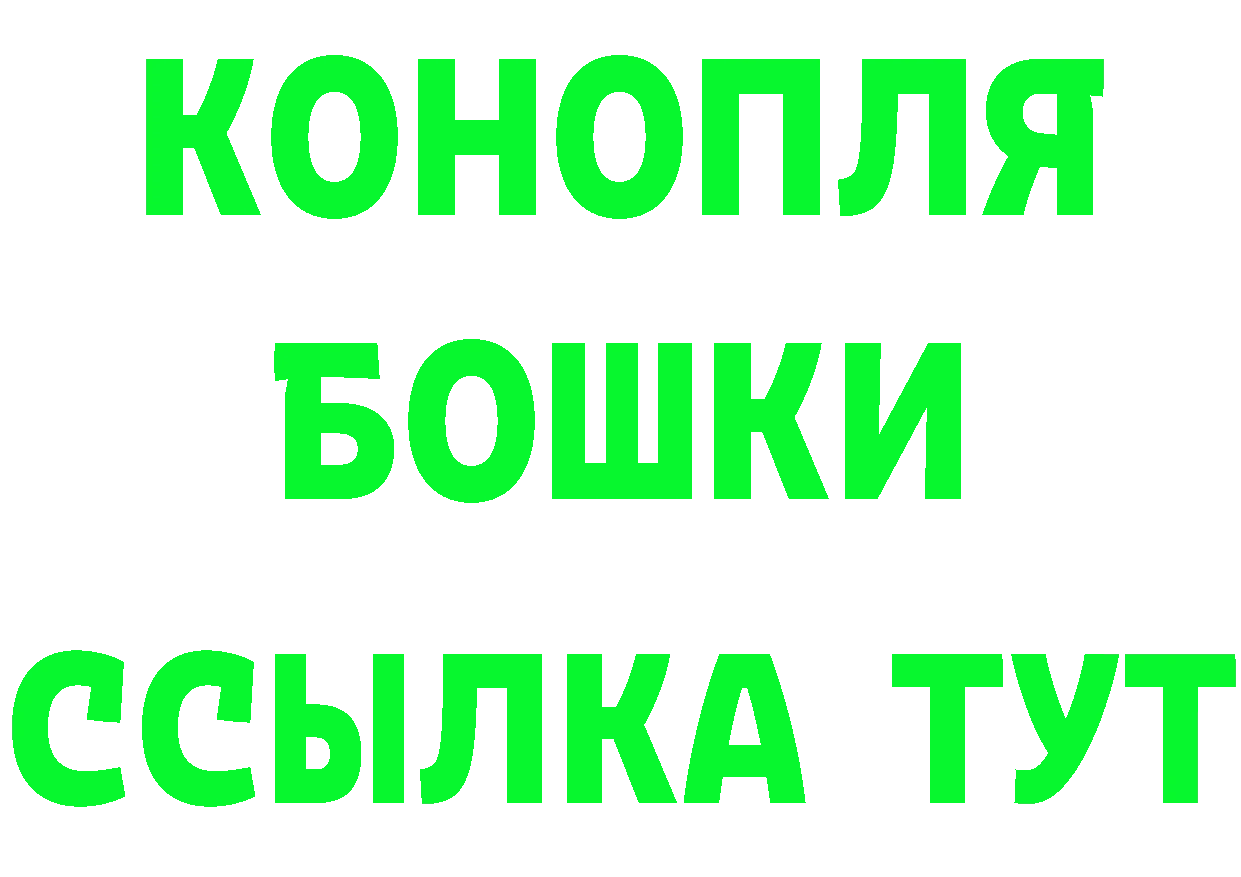 КОНОПЛЯ
БОШКИ
ССЫЛКА ТУТ